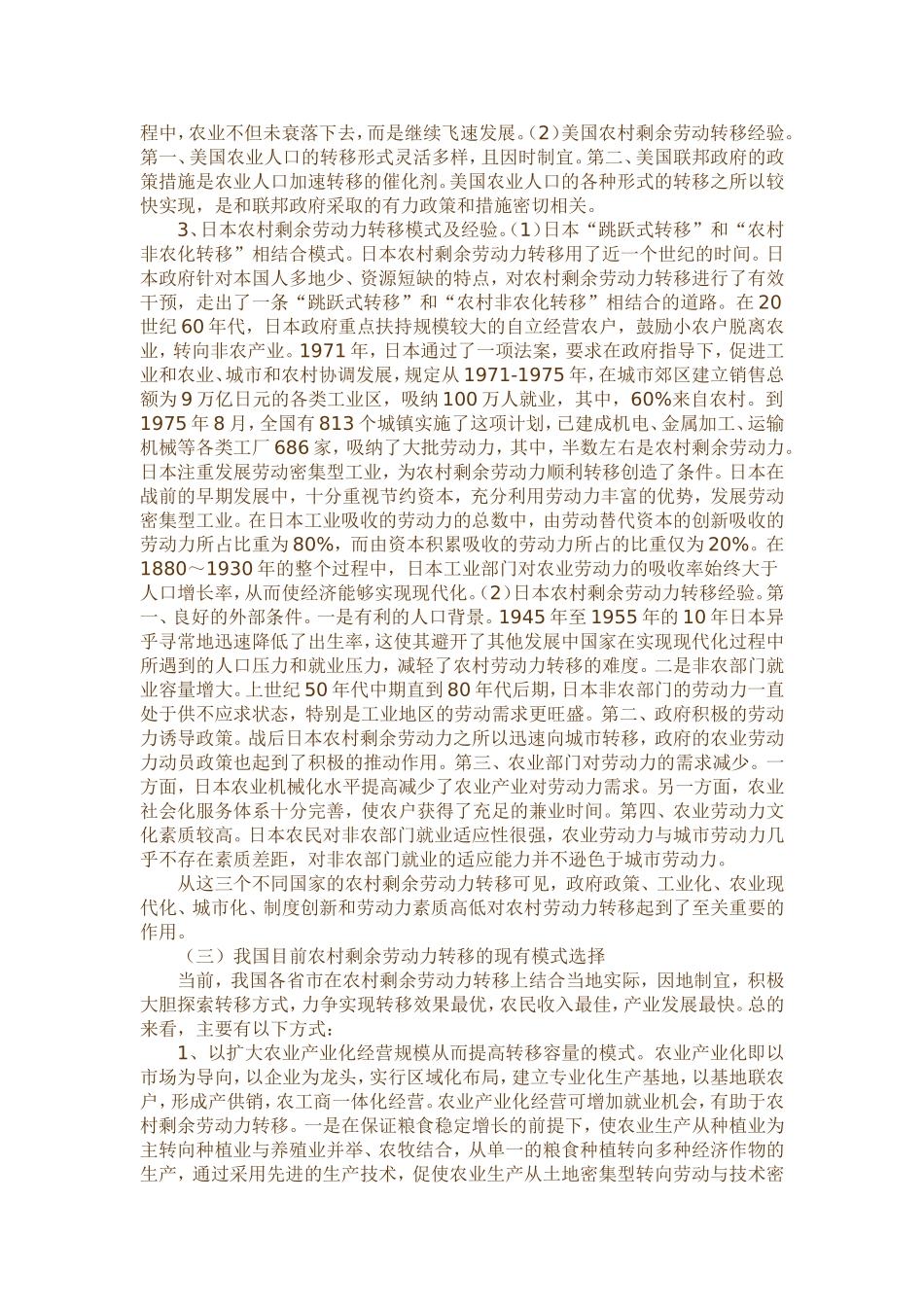 程中，农业不但未衰落下去，而是继续飞速发展。(2)美国农村剩余劳动转移经验。第一、美国农业人口的转移形式灵活多样，且因时制宜。第二、美国联邦政府的政策措施是农业人口加速转移的催化剂。美国农业人口的各种形式的转移之所以较快实现，是和联邦政府采取的有力政策和措施密切相关。

3、日本农村剩余劳动力转移模式及经验。(1)日本“跳跃式转移”和“农村非农化转移”相结合模式。日本农村剩余劳动力转移用了近一个世纪的时间。日本政府针对本国人多地少、资源短缺的特点，对农村剩余劳动力转移进行了有效干预，走出了一条“跳跃式转移”和“农村非农化转移”相结合的道路。在20世纪60年代，日本政府重点扶持规模较大的自立经营农户，鼓励小农户脱离农业，转向非农产业。1971年，日本通过了一项法案，要求在政府指导下，促进工业和农业、城市和农村协调发展，规定从1971-1975年，在城市郊区建立销售总额为9万亿日元的各类工业区，吸纳100万人就业，其中，60%来自农村。到1975年8月，全国有813个城镇实施了这项计划，已建成机电、金属加工、运输机械等各类工厂686家，吸纳了大批劳动力，其中，半数左右是农村剩余劳动力。日本注重发展劳动密集型工业，为农村剩余劳动力顺利转移创造了条件。日本在战前的早期发展中，十分重视节约资本，充分利用劳动力丰富的优势，发展劳动密集型工业。在日本工业吸收的劳动力的总数中，由劳动替代资本的创新吸收的劳动力所占比重为80%，而由资本积累吸收的劳动力所占的比重仅为20%。在1880～1930年的整个过程中，日本工业部门对农业劳动力的吸收率始终大于人口增长率，从而使经济能够实现现代化。(2)日本农村剩余劳动力转移经验。第一、良好的外部条件。一是有利的人口背景。1945年至1955年的10年日本异乎寻常地迅速降低了出生率，这使其避开了其他发展中国家在实现现代化过程中所遇到的人口压力和就业压力，减轻了农村劳动力转移的难度。二是非农部门就业容量增大。上世纪50年代中期直到80年代后期，日本非农部门的劳动力一直处于供不应求状态，特别是工业地区的劳动需求更旺盛。第二、政府积极的劳动力诱导政策。战后日本农村剩余劳动力之所以迅速向城市转移，政府的农业劳动力动员政策也起到了积极的推动作用。第三、农业部门对劳动力的需求减少。一方面，日本农业机械化水平提高减少了农业产业对劳动力需求。另一方面，农业社会化服务体系十分完善，使农户获得了充足的兼业时间。第四、农业劳动力文化素质较高。日本农民对非农部门就业适应性很强，农业劳动力与城市劳动力几乎不存在素质差距，对非农部门就业的适应能力并不逊色于城市劳动力。

从这三个不同国家的农村剩余劳动力转移可见，政府政策、工业化、农业现代化、城市化、制度创新和劳动力素质高低对农村劳动力转移起到了至关重要的作用。

（三）我国目前农村剩余劳动力转移的现有模式选择

当前，我国各省市在农村剩余劳动力转移上结合当地实际，因地制宜，积极大胆探索转移方式，力争实现转移效果最优，农民收入最佳，产业发展最快。总的来看，主要有以下方式：

1、以扩大农业产业化经营规模从而提高转移容量的模式。农业产业化即以市场为导向，以企业为龙头，实行区域化布局，建立专业化生产基地，以基地联农户，形成产供销，农工商一体化经营。农业产业化经营可增加就业机会，有助于农村剩余劳动力转移。一是在保证粮食稳定增长的前提下，使农业生产从种植业为主转向种植业与养殖业并举、农牧结合，从单一的粮食种植转向多种经济作物的生产，通过采用先进的生产技术，促使农业生产从土地密集型转向劳动与技术密